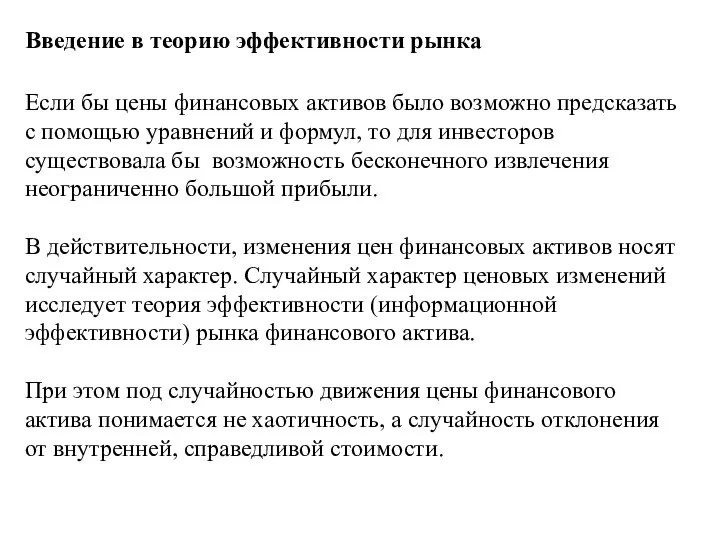 Введение в теорию эффективности рынка

Если бы цены финансовых активов было возможно предсказать с помощью уравнений и формул, то для инвесторов существовала бы возможность бесконечного извлечения неограниченно большой прибыли.

В действительности, изменения цен финансовых активов носят случайный характер. Случайный характер ценовых изменений исследует теория эффективности (информационной эффективности) рынка финансового актива.

При этом под случайностью движения цены финансового актива понимается не хаотичность, а случайность отклонения от внутренней, справедливой стоимости.